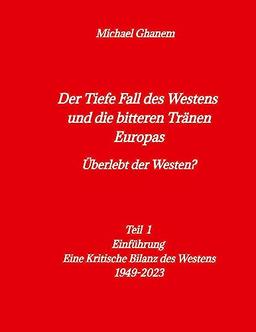 Michael Ghanem

Der Tiefe Fall des Westens und die bitteren Tränen Europas

Überlebt der Westen?

Teil 1
Einführung
Eine Kritische Bilanz des Westens
1949-2023